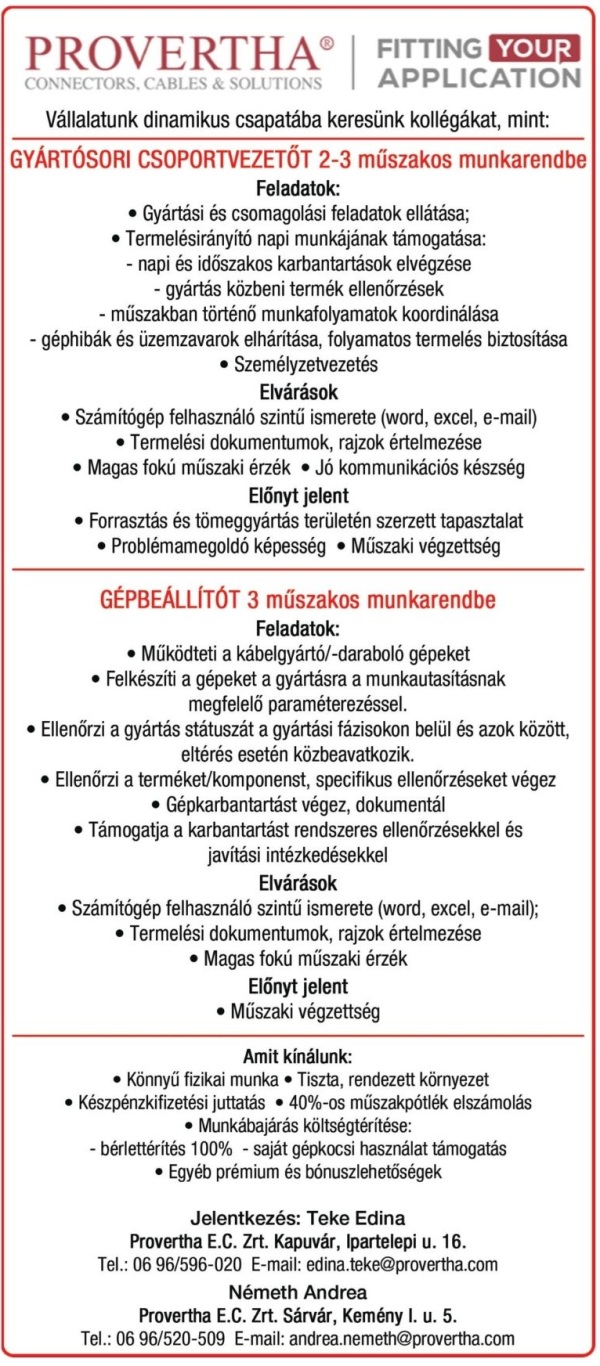 PROVERTHA®
CONNECTORS, CABLES & SOLUTIONS

FITTING YOUR APPLICATION

Vállalatunk dinamikus csapatába keresünk kollégákat, mint:

GYÁRTÓSORI CSOPORTVEZETŐT 2-3 műszakos munkarendbe

Feladatok:
• Gyártási és csomagolási feladatok ellátása;
• Termelésirányító napi munkájának támogatása:
- napi és időszakos karbantartások elvégzése
- gyártás közbeni termék ellenőrzések
- műszakban történő munkafolyamatok koordinálása
- géphibák és üzemzavarok elhárítása, folyamatos termelés biztosítása
• Személyzetvezetés

Elvárások
• Számítógép felhasználó szintű ismerete (word, excel, e-mail)
• Termelési dokumentumok, rajzok értelmezése
• Magas fokú műszaki érzék • Jó kommunikációs készség

Előnyt jelent
• Forrasztás és tömeggyártás területén szerzett tapasztalat
• Problémamegoldó képesség • Műszaki végzettség

GÉPBEÁLLÍTÓT 3 műszakos munkarendbe

Feladatok:
• Működteti a kábelgyártó/-daraboló gépeket
• Felkészíti a gépeket a gyártásra a munkautasításnak megfelelő paraméterezéssel.
• Ellenőrzi a gyártás státuszát a gyártási fázisokon belül és azok között, eltérés esetén közbeavatkozik.
• Ellenőrzi a terméket/komponenst, specifikus ellenőrzéseket végez
• Gépkarbantartást végez, dokumentál
• Támogatja a karbantartást rendszeres ellenőrzésekkel és javítási intézkedésekkel

Elvárások
• Számítógép felhasználó szintű ismerete (word, excel, e-mail);
• Termelési dokumentumok, rajzok értelmezése
• Magas fokú műszaki érzék

Előnyt jelent
• Műszaki végzettség

Amit kínálunk:
• Könnyű fizikai munka • Tiszta, rendezett környezet
• Készpénzkifizetési juttatás • 40%-os műszakpótlék elszámolás
• Munkábajárás költségtérítése:
- bérlettérítés 100% - saját gépkocsi használat támogatás
• Egyéb prémium és bónuszlehetőségek

Jelentkezés: Teke Edina
Provertha E.C. Zrt. Kapuvár, Ipartelepi u. 16.
Tel.: 06 96/596-020 E-mail: edina.teke@provertha.com

Németh Andrea
Provertha E.C. Zrt. Sárvár, Kemény I. u. 5.
Tel.: 06 96/520-509 E-mail: andrea.nemeth@provertha.com